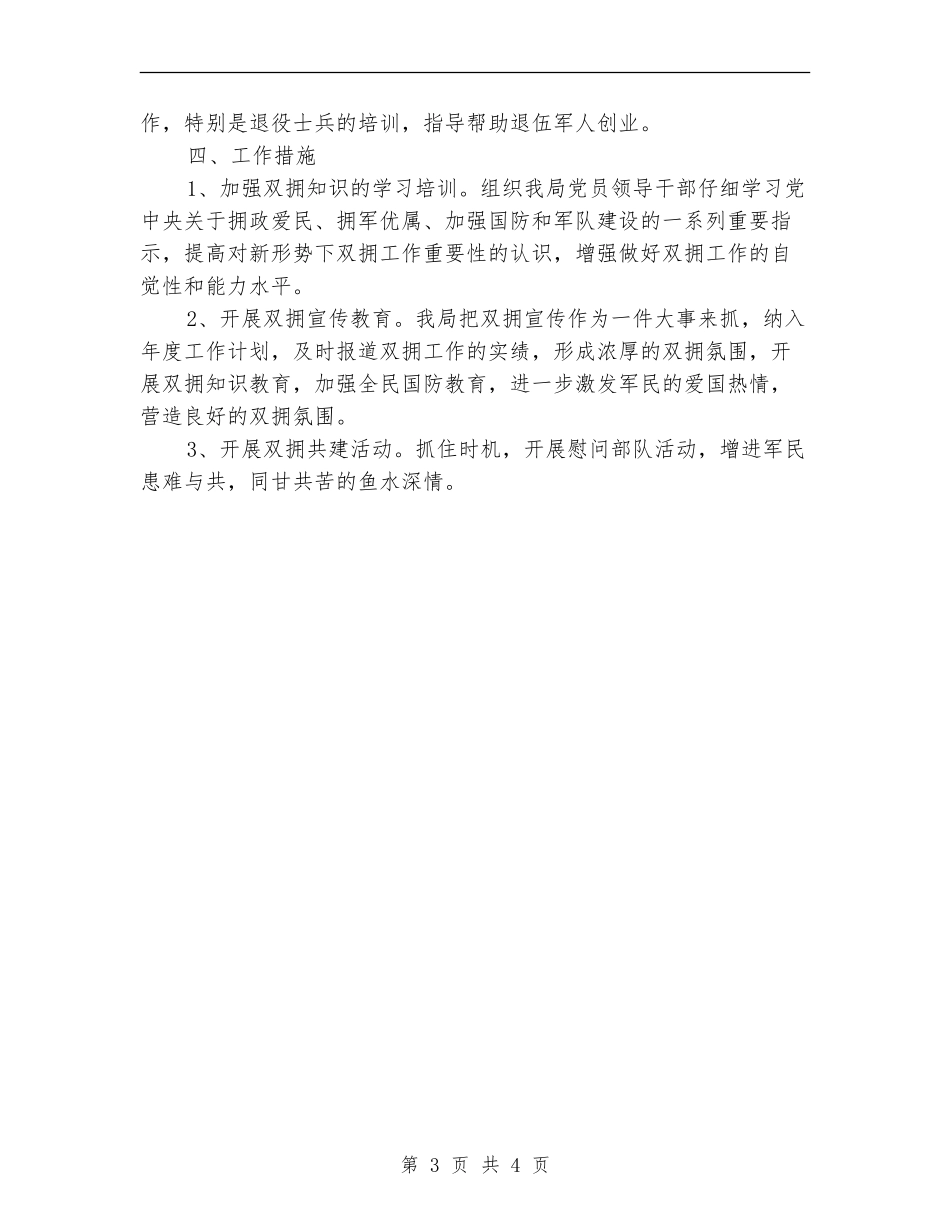 作，特别是退役士兵的培训，指导帮助退伍军人创业。

四、工作措施

1、加强双拥知识的学习培训。组织我局党员领导干部仔细学习党中央关于拥政爱民、拥军优属、加强国防和军队建设的一系列重要指示，提高对新形势下双拥工作重要性的认识，增强做好双拥工作的自觉性和能力水平。

2、开展双拥宣传教育。我局把双拥宣传作为一件大事来抓，纳入年度工作计划，及时报道双拥工作的实绩，形成浓厚的双拥氛围，开展双拥知识教育，加强全民国防教育，进一步激发军民的爱国热情，营造良好的双拥氛围。

3、开展双拥共建活动。抓住时机，开展慰问部队活动，增进军民患难与共，同甘共苦的鱼水深情。

第 3 页 共 4 页